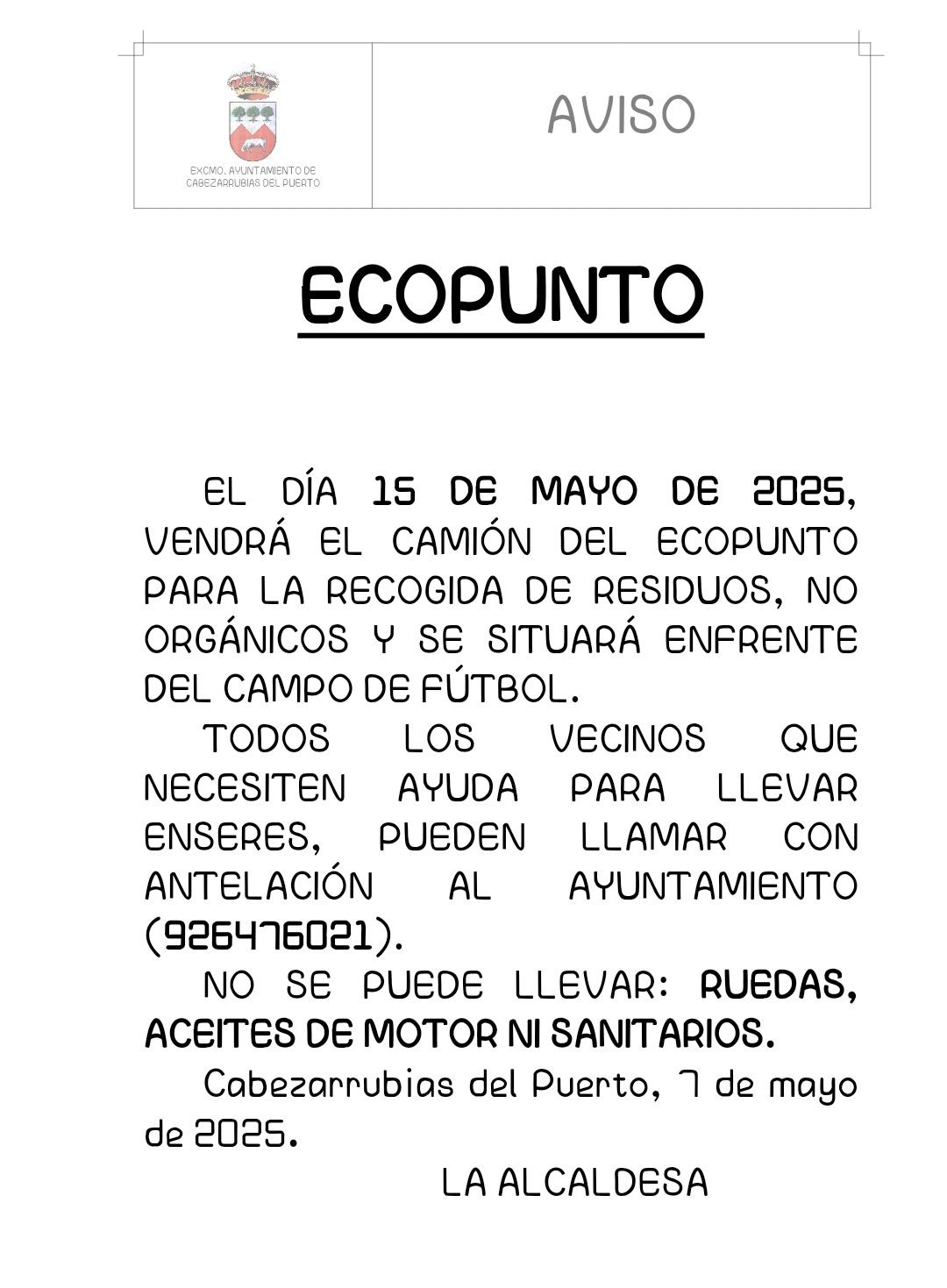 EXCMO. AYUNTAMIENTO DE CABEZARRUBIAS DEL PUERTO

AVISO

ECOPUNTO

EL DÍA 15 DE MAYO DE 2025, VENDRÁ EL CAMIÓN DEL ECOPUNTO PARA LA RECOGIDA DE RESIDUOS, NO ORGÁNICOS Y SE SITUARÁ ENFRENTE DEL CAMPO DE FÚTBOL.

TODOS LOS VECINOS QUE NECESITEN AYUDA PARA LLEVAR ENSERES, PUEDEN LLAMAR CON ANTELACIÓN AL AYUNTAMIENTO (926476021).

NO SE PUEDE LLEVAR: RUEDAS, ACEITES DE MOTOR NI SANITARIOS.

Cabezarrubias del Puerto, 7 de mayo de 2025.

LA ALCALDESA